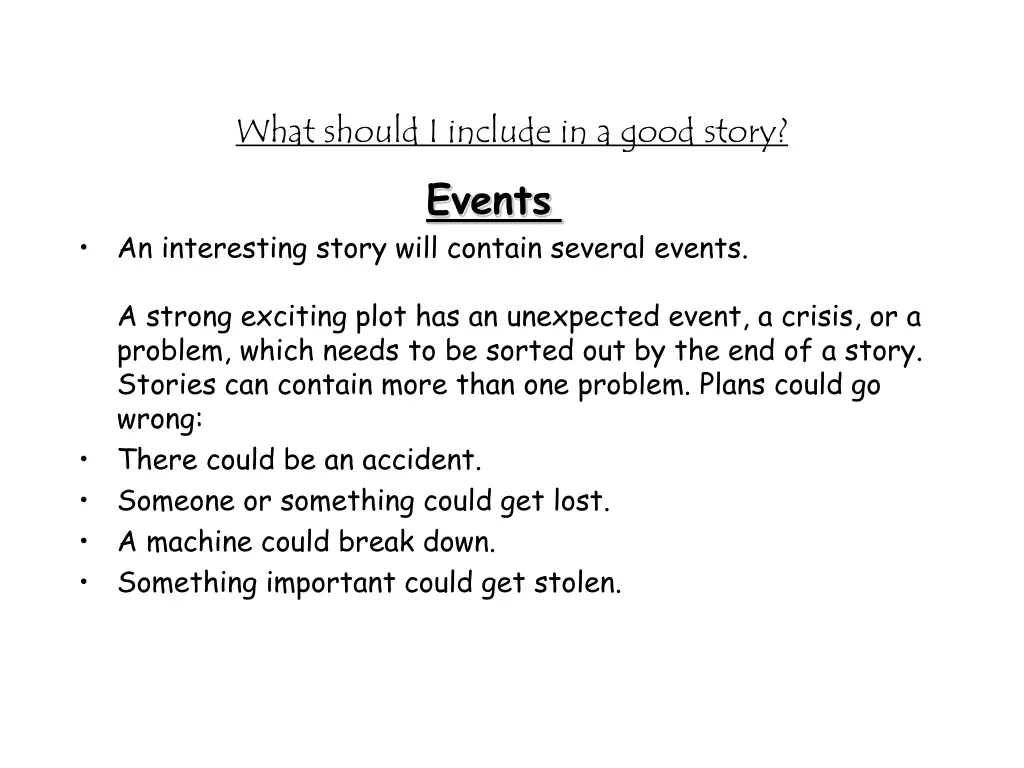 What should I include in a good story?

Events

• An interesting story will contain several events.

A strong exciting plot has an unexpected event, a crisis, or a problem, which needs to be sorted out by the end of a story. Stories can contain more than one problem. Plans could go wrong:

• There could be an accident.
• Someone or something could get lost.
• A machine could break down.
• Something important could get stolen.